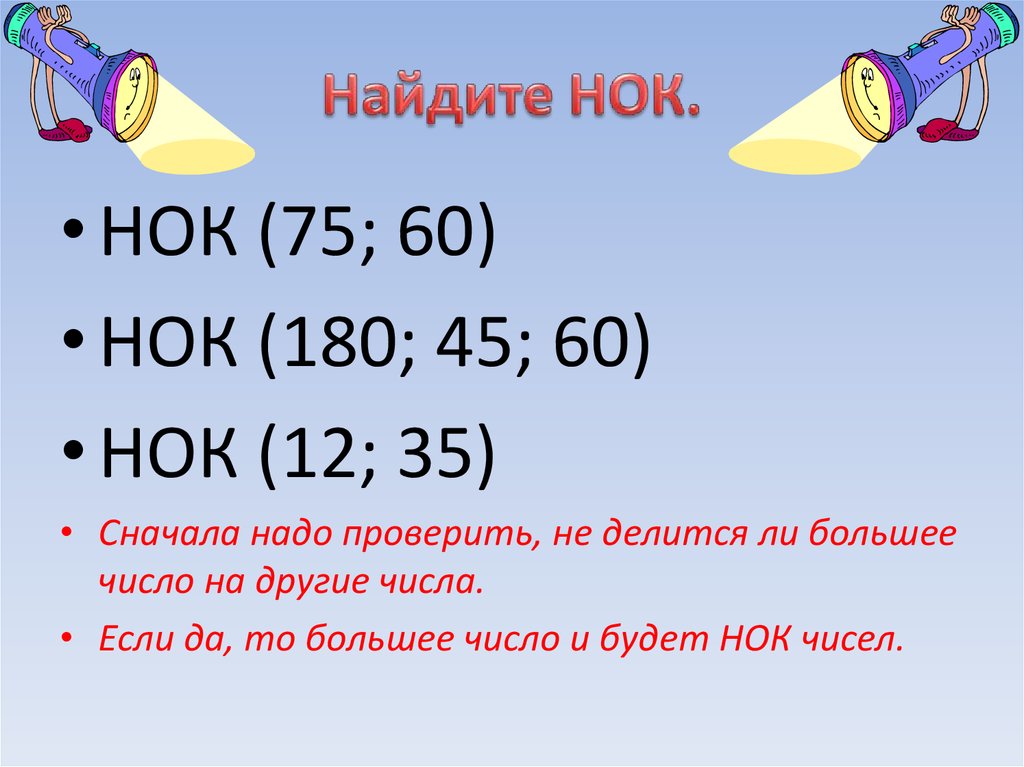 Найдите НОК.

• НОК (75; 60)

• НОК (180; 45; 60)

• НОК (12; 35)

• Сначала надо проверить, не делится ли большее число на другие числа.

• Если да, то большее число и будет НОК чисел.